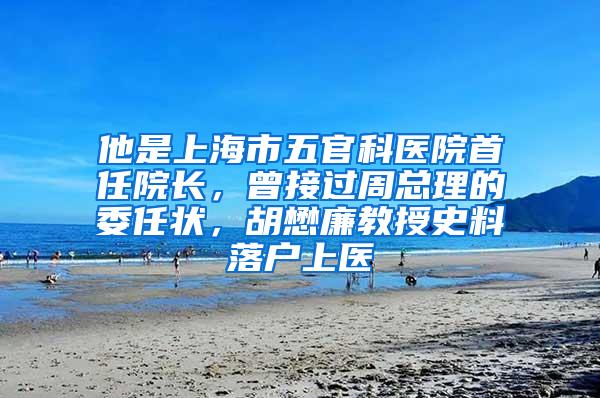 他是上海市五官科医院首任院长，曾接过周总理的委任状，胡懋廉教授史料落户上医